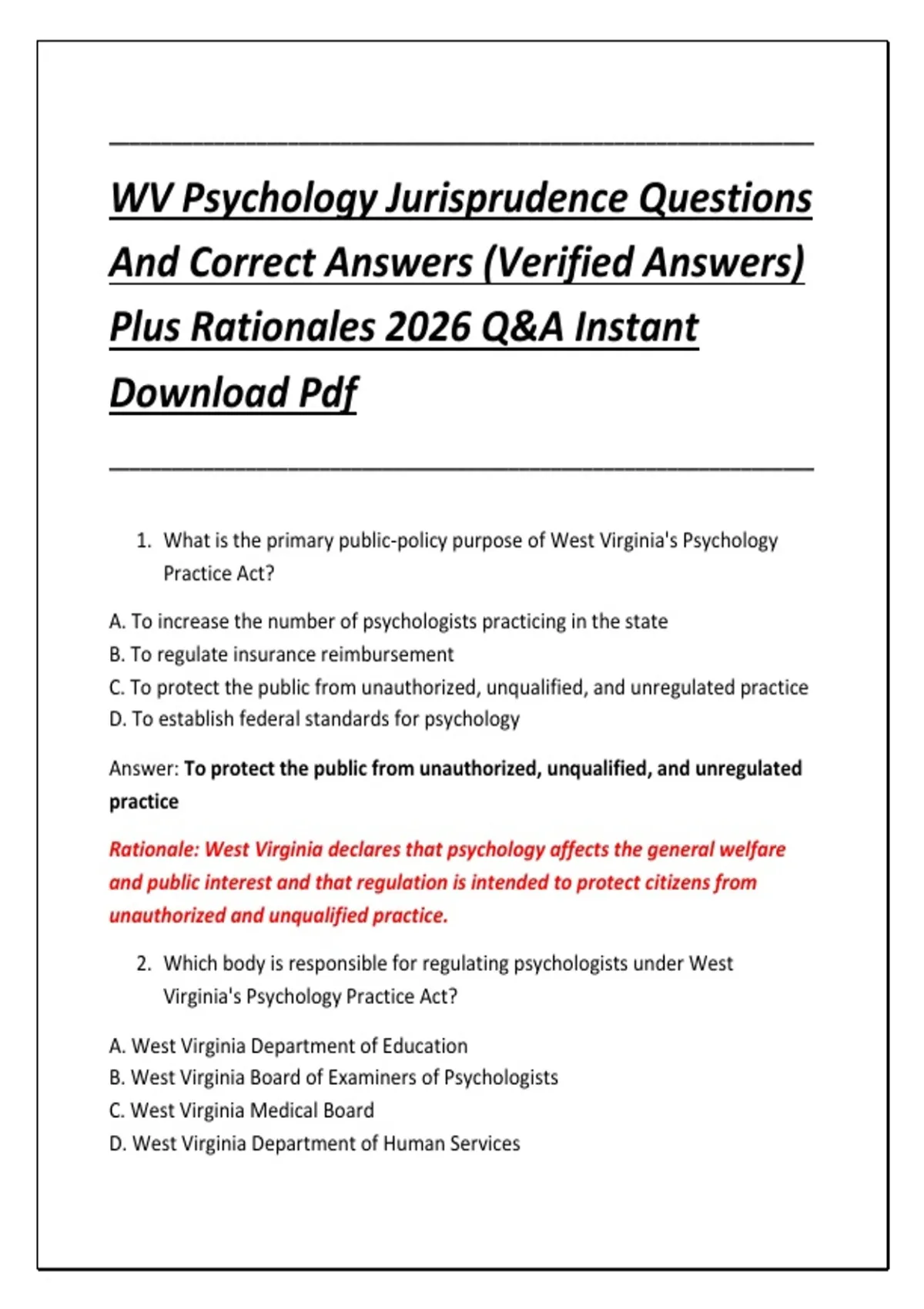 WV Psychology Jurisprudence Questions And Correct Answers (Verified Answers) Plus Rationales 2026 Q&A Instant Download Pdf

1. What is the primary public-policy purpose of West Virginia's Psychology Practice Act?

A. To increase the number of psychologists practicing in the state
B. To regulate insurance reimbursement
C. To protect the public from unauthorized, unqualified, and unregulated practice
D. To establish federal standards for psychology

Answer: To protect the public from unauthorized, unqualified, and unregulated practice

Rationale: West Virginia declares that psychology affects the general welfare and public interest and that regulation is intended to protect citizens from unauthorized and unqualified practice.

2. Which body is responsible for regulating psychologists under West Virginia's Psychology Practice Act?

A. West Virginia Department of Education
B. West Virginia Board of Examiners of Psychologists
C. West Virginia Medical Board
D. West Virginia Department of Human Services